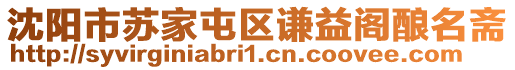 沈阳市苏家屯区谦益阁酿名斋
http://syvirginiabri1.cn.coovee.com